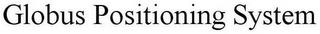 Globus Positioning System